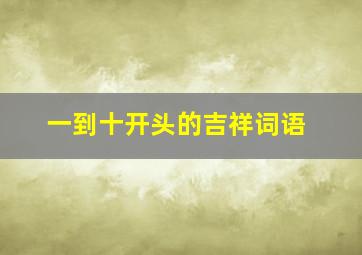 一到十开头的吉祥词语